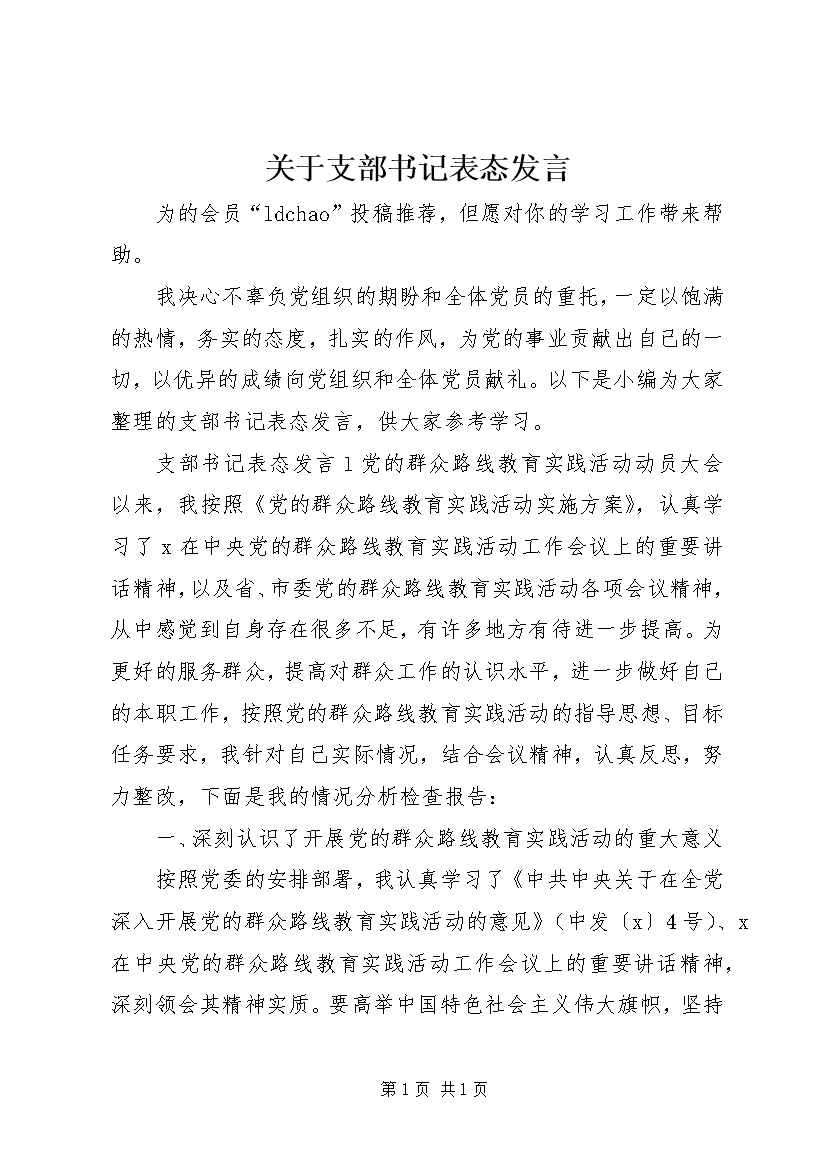 关于支部书记表态发言

为的会员“ldchao”投稿推荐，但愿对你的学习工作带来帮助。

我决心不辜负党组织的期盼和全体党员的重托，一定以饱满的热情，务实的态度，扎实的作风，为党的事业贡献出自己的一切，以优异的成绩向党组织和全体党员献礼。以下是小编为大家整理的支部书记表态发言，供大家参考学习。

支部书记表态发言1党的群众路线教育实践活动动员大会以来，我按照《党的群众路线教育实践活动实施方案》，认真学习了x在中央党的群众路线教育实践活动工作会议上的重要讲话精神，以及省、市委党的群众路线教育实践活动各项会议精神，从中感觉到自身存在很多不足，有许多地方有待进一步提高。为更好的服务群众，提高对群众工作的认识水平，进一步做好自己的本职工作，按照党的群众路线教育实践活动的指导思想、目标任务要求，我针对自己实际情况，结合会议精神，认真反思，努力整改，下面是我的情况分析检查报告：

一、深刻认识了开展党的群众路线教育实践活动的重大意义

按照党委的安排部署，我认真学习了《中共中央关于在全党深入开展党的群众路线教育实践活动的意见》（中发〔x〕4号）、x在中央党的群众路线教育实践活动工作会议上的重要讲话精神，深刻领会其精神实质。要高举中国特色社会主义伟大旗帜，坚持

第1页 共1页